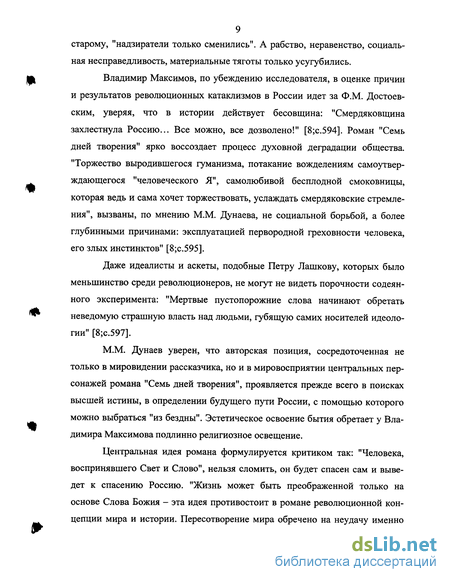 9

старому, "надзиратели только сменились". А рабство, неравенство, социальная несправедливость, материальные тяготы только усугубились.

Владимир Максимов, по убеждению исследователя, в оценке причин и результатов революционных катаклизмов в России идет за Ф.М. Достоевским, уверяя, что в истории действует бесовщина: "Смердяковщина захлестнула Россию… Все можно, все дозволено!" [8;с.594]. Роман "Семь дней творения" ярко воссоздает процесс духовной деградации общества. "Торжество выродившегося гуманизма, потакание вожделениям самоутверждающегося "человеческого Я", самолюбивой бесплодной смоковницы, которая ведь и сама хочет торжествовать, услаждать смердяковские стремления", вызваны, по мнению М.М. Дунаева, не социальной борьбой, а более глубинными причинами: эксплуатацией первородной греховности человека, его злых инстинктов" [8;с.595].

Даже идеалисты и аскеты, подобные Петру Лашкову, которых было меньшинство среди революционеров, не могут не видеть порочности содеянного эксперимента: "Мертвые пустопорожние слова начинают обретать неведомую страшную власть над людьми, губящую самих носителей идеологии" [8;с.597].

М.М. Дунаев уверен, что авторская позиция, сосредоточенная не только в мировидении рассказчика, но и в мировосприятии центральных персонажей романа "Семь дней творения", проявляется прежде всего в поисках высшей истины, в определении будущего пути России, с помощью которого можно выбраться "из бездны". Эстетическое освоение бытия обретает у Владимира Максимова подлинно религиозное освещение.

Центральная идея романа формулируется критиком так: "Человека, воспринявшего Свет и Слово", нельзя сломить, он будет спасен сам и выведет к спасению Россию. "Жизнь может быть преображенной только на основе Слова Божия – эта идея противостоит в романе революционной концепции мира и истории. Пересотворение мира обречено на неудачу именно

dsLib.net
библиотека диссертаций